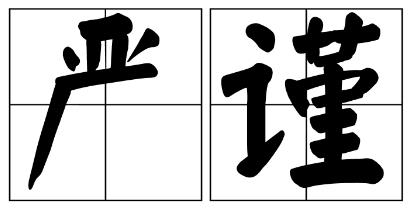 严谨